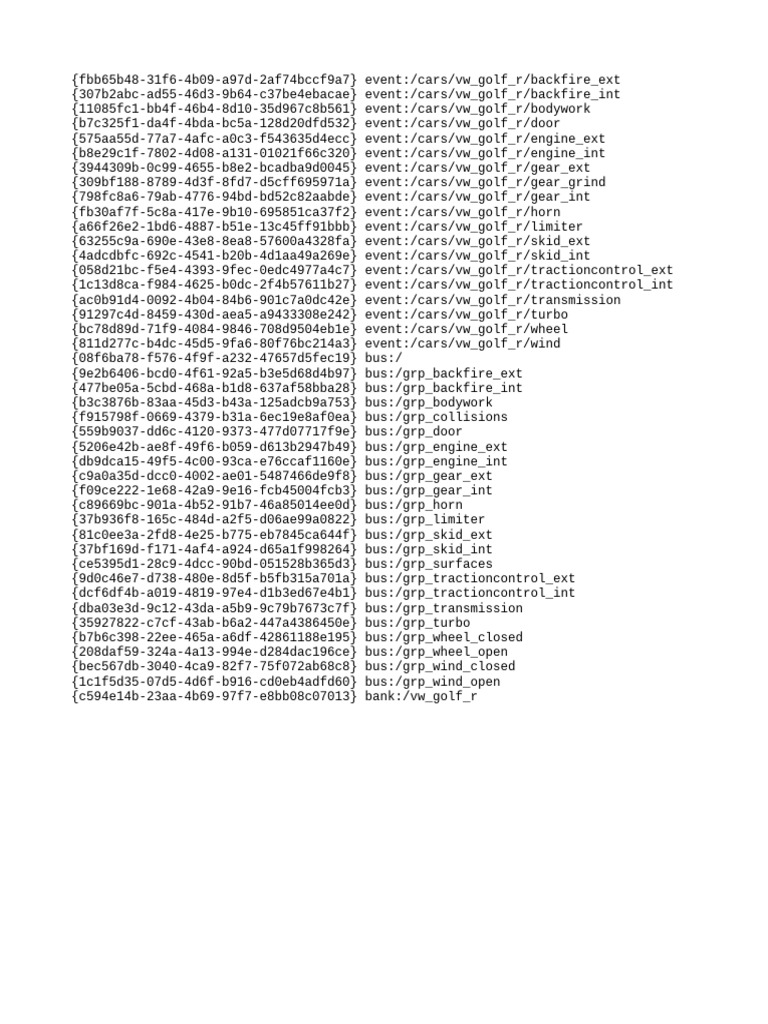 {fbb65b48-31f6-4b09-a97d-2af74bccf9a7} event:/cars/vw_golf_r/backfire_ext
{307b2abc-ad55-46d3-9b64-c37be4ebacae} event:/cars/vw_golf_r/backfire_int
{11085fc1-bb4f-46b4-8d10-35d967c8b561} event:/cars/vw_golf_r/bodywork
{b7c325f1-da4f-4bda-bc5a-128d20dfd532} event:/cars/vw_golf_r/door
{575aa55d-77a7-4afc-a0c3-f543635d4ecc} event:/cars/vw_golf_r/engine_ext
{b8e29c1f-7802-4d08-a131-01021f66c320} event:/cars/vw_golf_r/engine_int
{3944309b-0c99-4655-b8e2-bcadba9d0045} event:/cars/vw_golf_r/gear_ext
{309bf188-8789-4d3f-8fd7-d5cff695971a} event:/cars/vw_golf_r/gear_grind
{798fc8a6-79ab-4776-94bd-bd52c82aabde} event:/cars/vw_golf_r/gear_int
{fb30af7f-5c8a-417e-9b10-695851ca37f2} event:/cars/vw_golf_r/horn
{a66f26e2-1bd6-4887-b51e-13c45ff91bbb} event:/cars/vw_golf_r/limiter
{63255c9a-690e-43e8-8ea8-57600a4328fa} event:/cars/vw_golf_r/skid_ext
{4adcdbfc-692c-4541-b20b-4d1aa49a269e} event:/cars/vw_golf_r/skid_int
{058d21bc-f5e4-4393-9fec-0edc4977a4c7} event:/cars/vw_golf_r/tractioncontrol_ext
{1c13d8ca-f984-4625-b0dc-2f4b57611b27} event:/cars/vw_golf_r/tractioncontrol_int
{ac0b91d4-0092-4b04-84b6-901c7a0dc42e} event:/cars/vw_golf_r/transmission
{91297c4d-8459-430d-aea5-a9433308e242} event:/cars/vw_golf_r/turbo
{bc78d89d-71f9-4084-9846-708d9504eb1e} event:/cars/vw_golf_r/wheel
{811d277c-b4dc-45d5-9fa6-80f76bc214a3} event:/cars/vw_golf_r/wind
{08f6ba78-f576-4f9f-a232-47657d5fec19} bus:/
{9e2b6406-bcd0-4f61-92a5-b3e5d68d4b97} bus:/grp_backfire_ext
{477be05a-5cbd-468a-b1d8-637af58bba28} bus:/grp_backfire_int
{b3c3876b-83aa-45d3-b43a-125adcb9a753} bus:/grp_bodywork
{f915798f-0669-4379-b31a-6ec19e8af0ea} bus:/grp_collisions
{559b9037-dd6c-4120-9373-477d07717f9e} bus:/grp_door
{5206e42b-ae8f-49f6-b059-d613b2947b49} bus:/grp_engine_ext
{db9dca15-49f5-4c00-93ca-e76ccaf1160e} bus:/grp_engine_int
{c9a0a35d-dcc0-4002-ae01-5487466de9f8} bus:/grp_gear_ext
{f09ce222-1e68-42a9-9e16-fcb45004fcb3} bus:/grp_gear_int
{c89669bc-901a-4b52-91b7-46a85014ee0d} bus:/grp_horn
{37b936f8-165c-484d-a2f5-d06ae99a0822} bus:/grp_limiter
{81c0ee3a-2fd8-4e25-b775-eb7845ca644f} bus:/grp_skid_ext
{37bf169d-f171-4af4-a924-d65a1f998264} bus:/grp_skid_int
{ce5395d1-28c9-4dcc-90bd-051528b365d3} bus:/grp_surfaces
{9d0c46e7-d738-480e-8d5f-b5fb315a701a} bus:/grp_tractioncontrol_ext
{dcf6df4b-a019-4819-97e4-d1b3ed67e4b1} bus:/grp_tractioncontrol_int
{dba03e3d-9c12-43da-a5b9-9c79b7673c7f} bus:/grp_transmission
{35927822-c7cf-43ab-b6a2-447a4386450e} bus:/grp_turbo
{b7b6c398-22ee-465a-a6df-42861188e195} bus:/grp_wheel_closed
{208daf59-324a-4a13-994e-d284dac196ce} bus:/grp_wheel_open
{bec567db-3040-4ca9-82f7-75f072ab68c8} bus:/grp_wind_closed
{1c1f5d35-07d5-4d6f-b916-cd0eb4adfd60} bus:/grp_wind_open
{c594e14b-23aa-4b69-97f7-e8bb08c07013} bank:/vw_golf_r